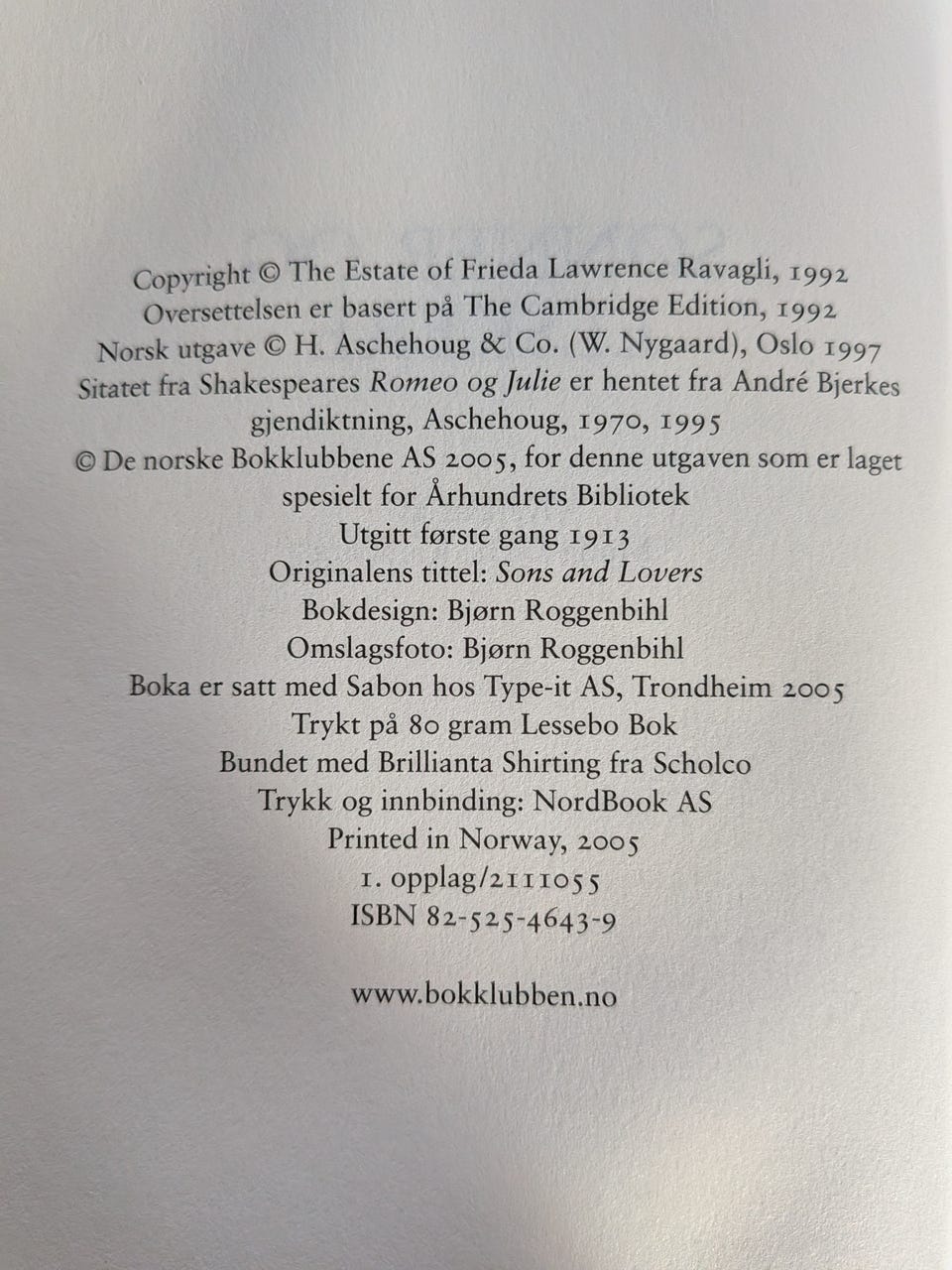 Copyright © The Estate of Frieda Lawrence Ravagli, 1992
Oversettelsen er basert på The Cambridge Edition, 1992
Norsk utgave © H. Aschehoug & Co. (W. Nygaard), Oslo 1997
Sitatet fra Shakespeares Romeo og Julie er hentet fra André Bjerkes gjendiktning, Aschehoug, 1970, 1995
© De norske Bokklubbene AS 2005, for denne utgaven som er laget spesielt for Århundrets Bibliotek
Utgitt første gang 1913
Originalens tittel: Sons and Lovers
Bokdesign: Bjørn Roggenbihl
Omslagsfoto: Bjørn Roggenbihl
Boka er satt med Sabon hos Type-it AS, Trondheim 2005
Trykt på 80 gram Lessebo Bok
Bundet med Brillianta Shirting fra Scholco
Trykk og innbinding: NordBook AS
Printed in Norway, 2005
1. opplag/2111055
ISBN 82-525-4643-9

www.bokklubben.no